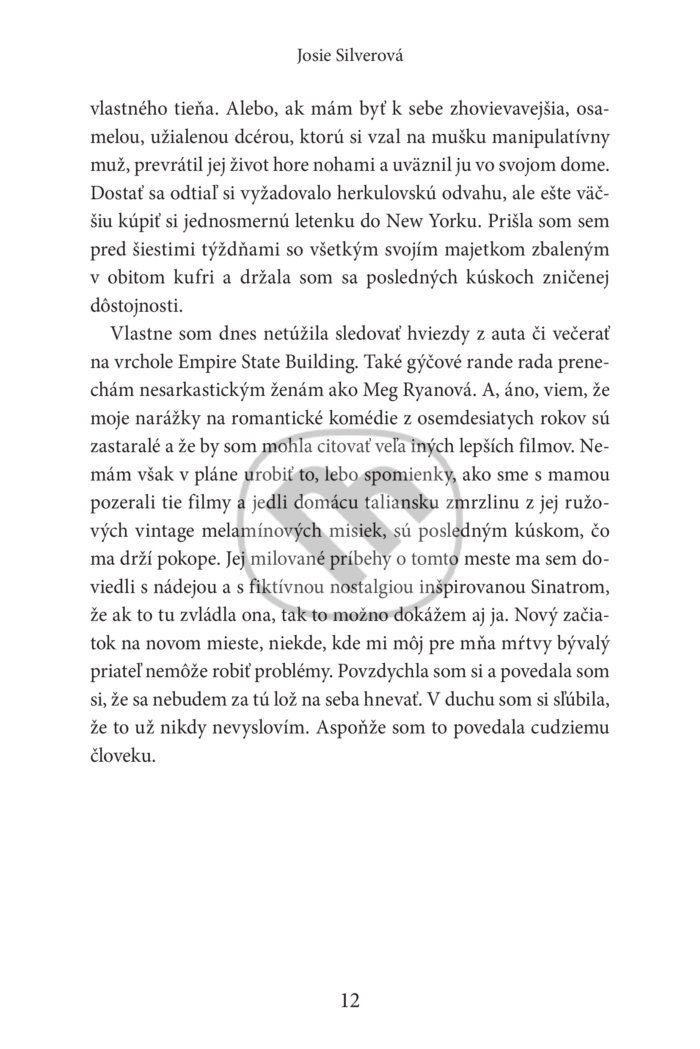 Josie Silverová

vlastného tieňa. Alebo, ak mám byť k sebe zhovievavejšia, osamelou, užialenou dcérou, ktorú si vzal na mušku manipulatívny muž, prevrátil jej život hore nohami a uväznil ju vo svojom dome. Dostať sa odtiaľ si vyžadovalo herkulovskú odvahu, ale ešte väčšiu kúpiť si jednosmernú letenku do New Yorku. Prišla som sem pred šiestimi týždňami so všetkým svojím majetkom zbaleným v obitom kufri a držala som sa posledných kúskoch zničenej dôstojnosti.

Vlastne som dnes netúžila sledovať hviezdy z auta či večerať na vrchole Empire State Building. Také gýčové rande rada prenechám nesarkastickým ženám ako Meg Ryanová. A, áno, viem, že moje narážky na romantické komédie z osemdesiatych rokov sú zastaralé a že by som mohla citovať veľa iných lepších filmov. Nemám však v pláne urobiť to, lebo spomienky, ako sme s mamou pozerali tie filmy a jedli domácu taliansku zmrzlinu z jej ružových vintage melamínových misiek, sú posledným kúskom, čo ma drží pokope. Jej milované príbehy o tomto meste ma sem doviedli s nádejou a s fiktívnou nostalgiou inšpirovanou Sinatrom, že ak to tu zvládla ona, tak to možno dokážem aj ja. Nový začiatok na novom mieste, niekde, kde mi môj pre mňa mŕtvy bývalý priateľ nemôže robiť problémy. Povzdychla som si a povedala som si, že sa nebudem za tú lož na seba hnevať. V duchu som si sľúbila, že to už nikdy nevyslovím. Aspoňže som to povedala cudziemu človeku.

12